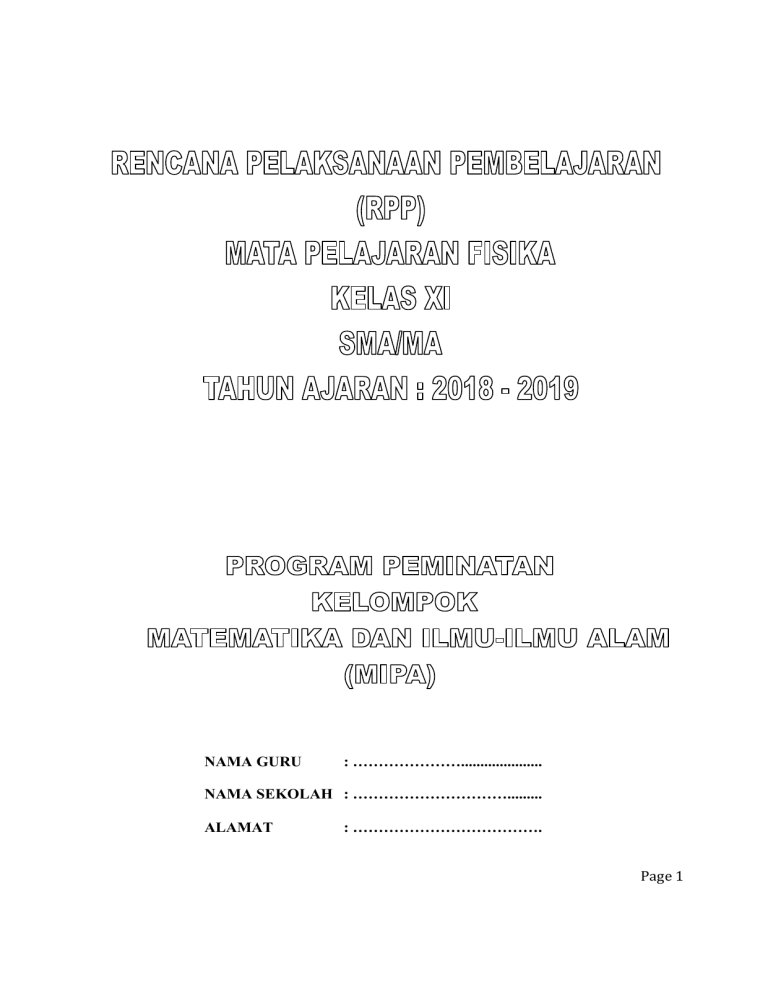 RENCANA PELAKSANAAN PEMBELAJARAN
(RPP)
MATA PELAJARAN FISIKA
KELAS XI
SMA/MA
TAHUN AJARAN : 2018 - 2019

PROGRAM PEMINATAN
KELOMPOK
MATEMATIKA DAN ILMU-ILMU ALAM
(MIPA)

NAMA GURU : ____
NAMA SEKOLAH : ____
ALAMAT : ____

Page 1